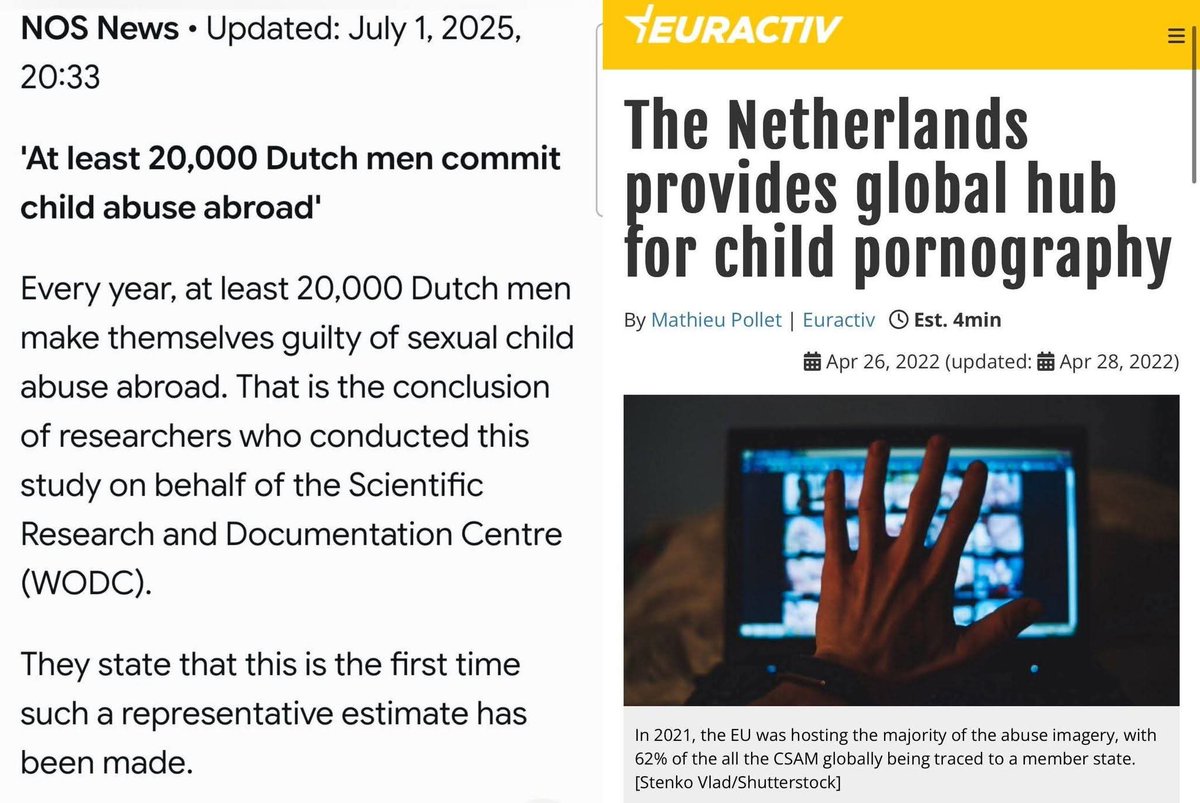 NOS News • Updated: July 1, 2025, 20:33

'At least 20,000 Dutch men commit child abuse abroad'

Every year, at least 20,000 Dutch men make themselves guilty of sexual child abuse abroad. That is the conclusion of researchers who conducted this study on behalf of the Scientific Research and Documentation Centre (WODC).

They state that this is the first time such a representative estimate has been made.

EURACTIV

The Netherlands provides global hub for child pornography

By Mathieu Pollet | Euractiv Est. 4min

Apr 26, 2022 (updated: Apr 28, 2022)

In 2021, the EU was hosting the majority of the abuse imagery, with 62% of the all the CSAM globally being traced to a member state. [Stenko Vlad/Shutterstock]